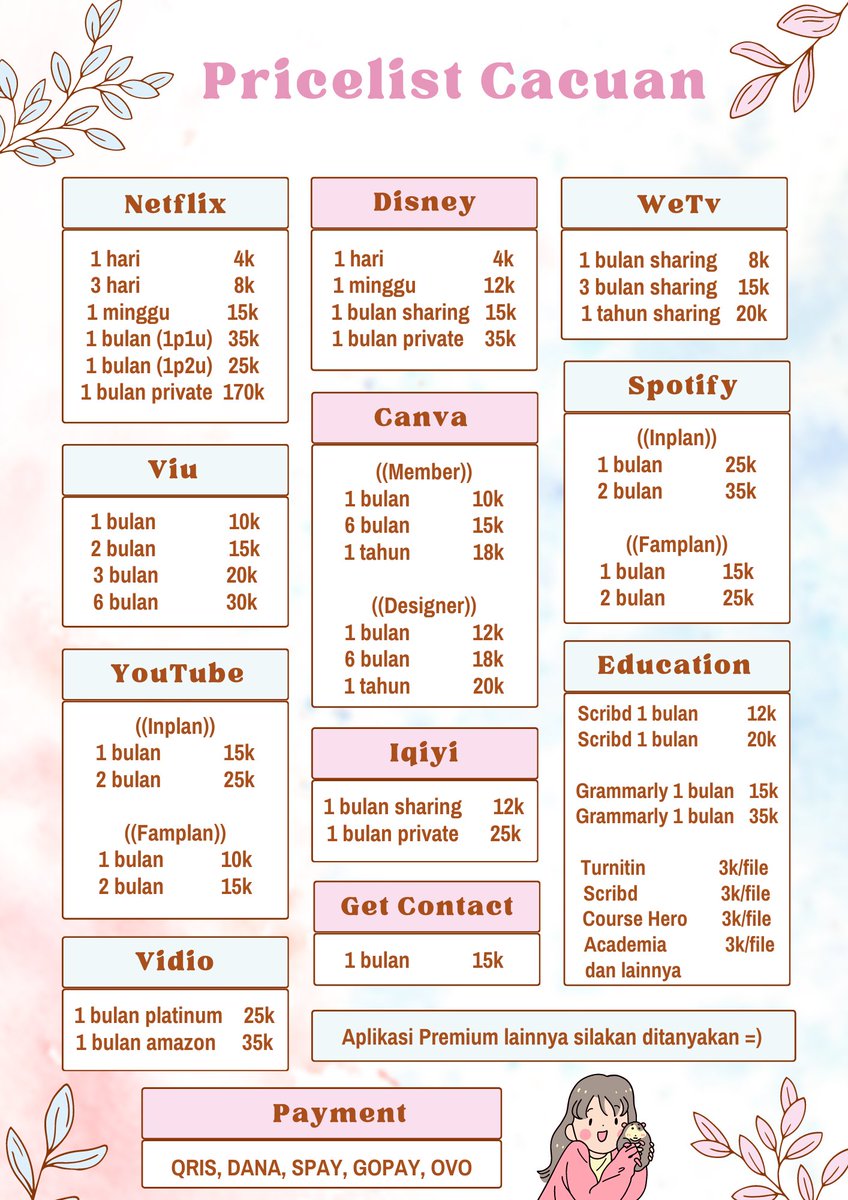 Pricelist Cacuan

Netflix

1 hari 4k
3 hari 8k
1 minggu 15k
1 bulan (1p1u) 35k
1 bulan (1p2u) 25k
1 bulan private 170k

Viu

1 bulan 10k
2 bulan 15k
3 bulan 20k
6 bulan 30k

YouTube

((Inplan))
1 bulan 15k
2 bulan 25k

((Famplan))
1 bulan 10k
2 bulan 15k

Vidio

1 bulan platinum 25k
1 bulan amazon 35k

Disney

1 hari 4k
1 minggu 12k
1 bulan sharing 15k
1 bulan private 35k

Canva

((Member))
1 bulan 10k
6 bulan 15k
1 tahun 18k

((Designer))
1 bulan 12k
6 bulan 18k
1 tahun 20k

Iqiyi

1 bulan sharing 12k
1 bulan private 25k

Get Contact

1 bulan 15k

WeTv

1 bulan sharing 8k
3 bulan sharing 15k
1 tahun sharing 20k

Spotify

((Inplan))
1 bulan 25k
2 bulan 35k

((Famplan))
1 bulan 15k
2 bulan 25k

Education

Scribd 1 bulan 12k
Scribd 1 bulan 20k

Grammarly 1 bulan 15k
Grammarly 1 bulan 35k

Turnitin 3k/file
Scribd 3k/file
Course Hero 3k/file
Academia 3k/file
dan lainnya

Aplikasi Premium lainnya silakan ditanyakan =)

Payment

QRIS, DANA, SPAY, GOPAY, OVO